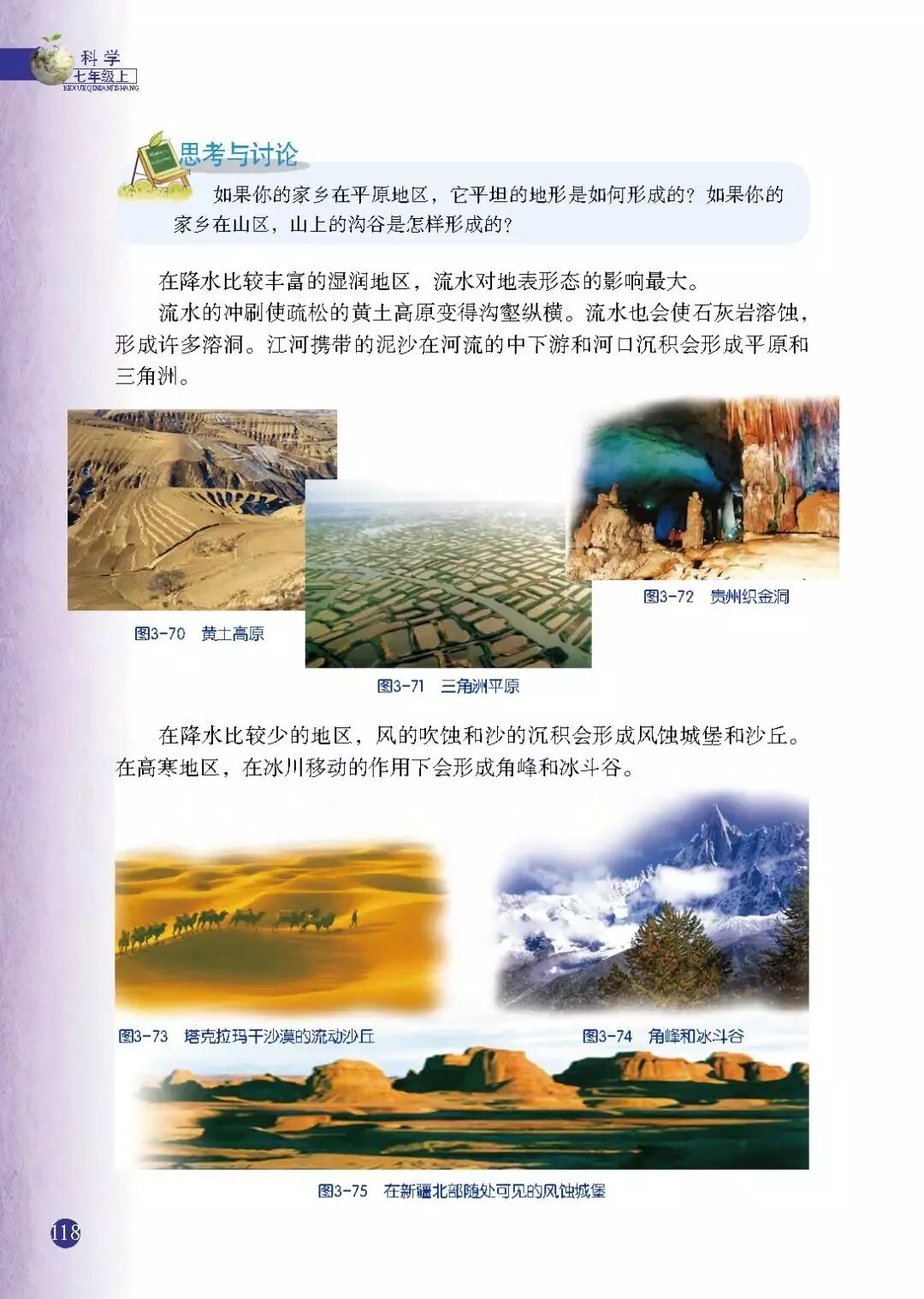 科学
七年级上
KEXUEQINIANJISHANG

思考与讨论

如果你的家乡在平原地区，它平坦的地形是如何形成的？如果你的家乡在山区，山上的沟谷是怎样形成的？

在降水比较丰富的湿润地区，流水对地表形态的影响最大。

流水的冲刷使疏松的黄土高原变得沟壑纵横。流水也会使石灰岩溶蚀，形成许多溶洞。江河携带的泥沙在河流的中下游和河口沉积会形成平原和三角洲。

图3-70 黄土高原

图3-71 三角洲平原

图3-72 贵州织金洞

在降水比较少的地区，风的吹蚀和沙的沉积会形成风蚀城堡和沙丘。在高寒地区，在冰川移动的作用下会形成角峰和冰斗谷。

图3-73 塔克拉玛干沙漠的流动沙丘

图3-74 角峰和冰斗谷

图3-75 在新疆北部随处可见的风蚀城堡

118